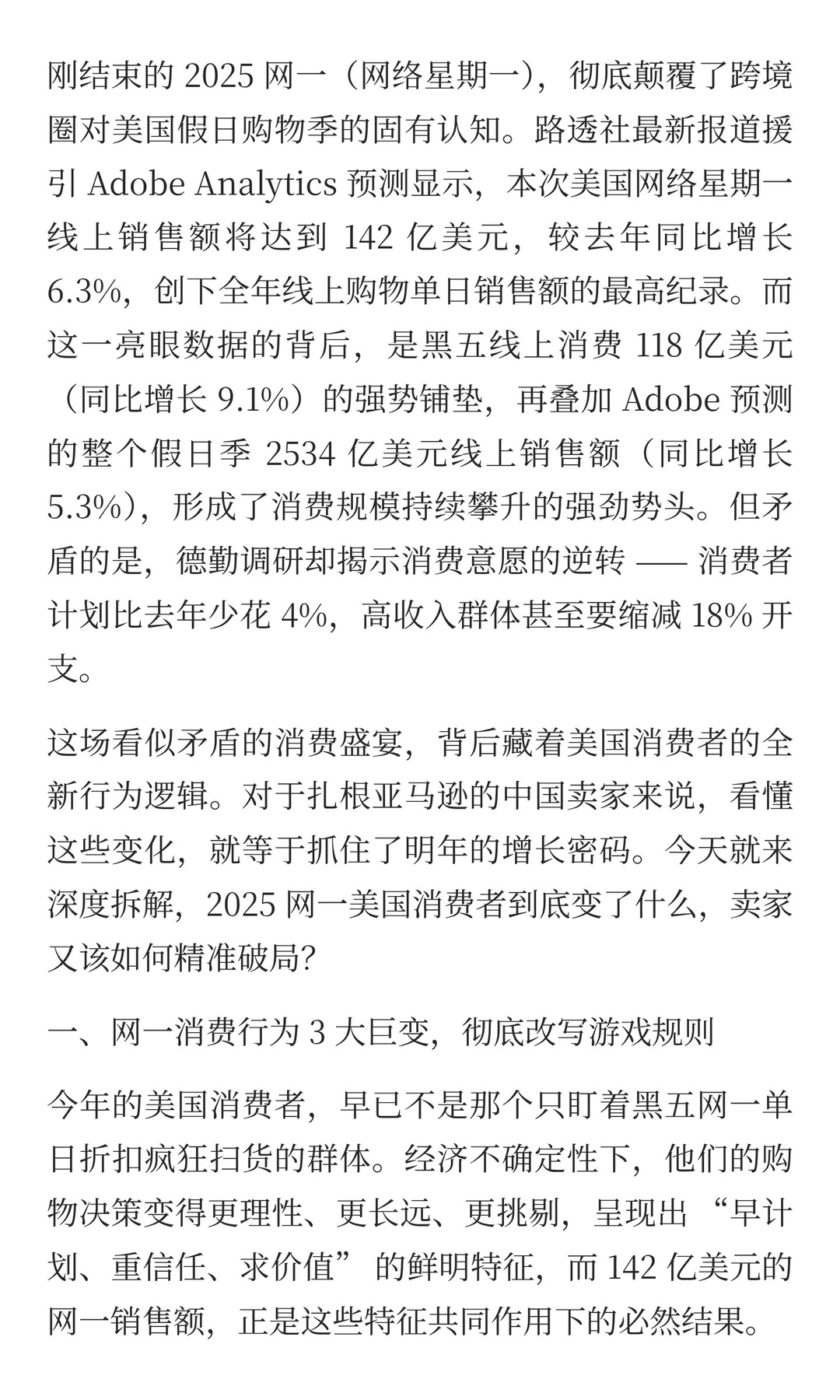 刚结束的 2025 网一（网络星期一），彻底颠覆了跨境圈对美国假日购物季的固有认知。路透社最新报道援引 Adobe Analytics 预测显示，本次美国网络星期一线上销售额将达到 142 亿美元，较去年同比增长 6.3%，创下全年线上购物单日销售额的最高纪录。而这一亮眼数据的背后，是黑五线上消费 118 亿美元（同比增长 9.1%）的强势铺垫，再叠加 Adobe 预测的整个假日季 2534 亿美元线上销售额（同比增长 5.3%），形成了消费规模持续攀升的强劲势头。但矛盾的是，德勤调研却揭示消费意愿的逆转 —— 消费者计划比去年少花 4%，高收入群体甚至要缩减 18% 开支。

这场看似矛盾的消费盛宴，背后藏着美国消费者的全新行为逻辑。对于扎根亚马逊的中国卖家来说，看懂这些变化，就等于抓住了明年的增长密码。今天就来深度拆解，2025 网一美国消费者到底变了什么，卖家又该如何精准破局？

一、网一消费行为 3 大巨变，彻底改写游戏规则

今年的美国消费者，早已不是那个只盯着黑五网一单日折扣疯狂扫货的群体。经济不确定性下，他们的购物决策变得更理性、更长远、更挑剔，呈现出 “早计划、重信任、求价值” 的鲜明特征，而 142 亿美元的网一销售额，正是这些特征共同作用下的必然结果。